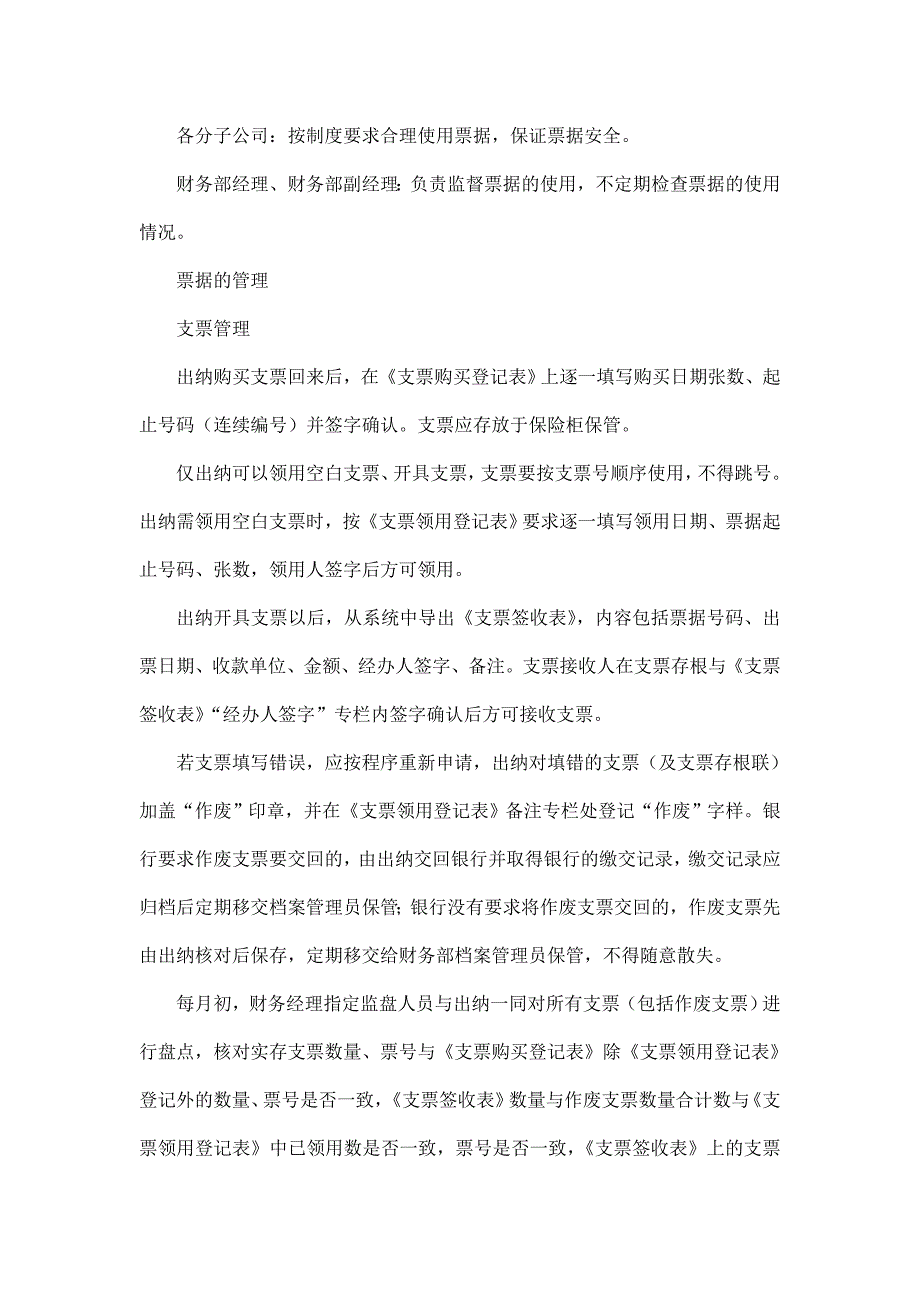 各分子公司：按制度要求合理使用票据，保证票据安全。

财务部经理、财务部副经理：负责监督票据的使用，不定期检查票据的使用情况。

票据的管理

支票管理

出纳购买支票回来后，在《支票购买登记表》上逐一填写购买日期张数、起止号码（连续编号）并签字确认。支票应存放于保险柜保管。

仅出纳可以领用空白支票、开具支票，支票要按支票号顺序使用，不得跳号。出纳需领用空白支票时，按《支票领用登记表》要求逐一填写领用日期、票据起止号码、张数，领用人签字后方可领用。

出纳开具支票以后，从系统中导出《支票签收表》，内容包括票据号码、出票日期、收款单位、金额、经办人签字、备注。支票接收人在支票存根与《支票签收表》“经办人签字”专栏内签字确认后方可接收支票。

若支票填写错误，应按程序重新申请，出纳对填错的支票（及支票存根联）加盖“作废”印章，并在《支票领用登记表》备注专栏处登记“作废”字样。银行要求作废支票要交回的，由出纳交回银行并取得银行的缴交记录，缴交记录应归档后定期移交档案管理员保管；银行没有要求将作废支票交回的，作废支票先由出纳核对后保存，定期移交给财务部档案管理员保管，不得随意散失。

每月初，财务经理指定监盘人员与出纳一同对所有支票（包括作废支票）进行盘点，核对实存支票数量、票号与《支票购买登记表》除《支票领用登记表》登记外的数量、票号是否一致，《支票签收表》数量与作废支票数量合计数与《支票领用登记表》中已领用数是否一致，票号是否一致，《支票签收表》上的支票